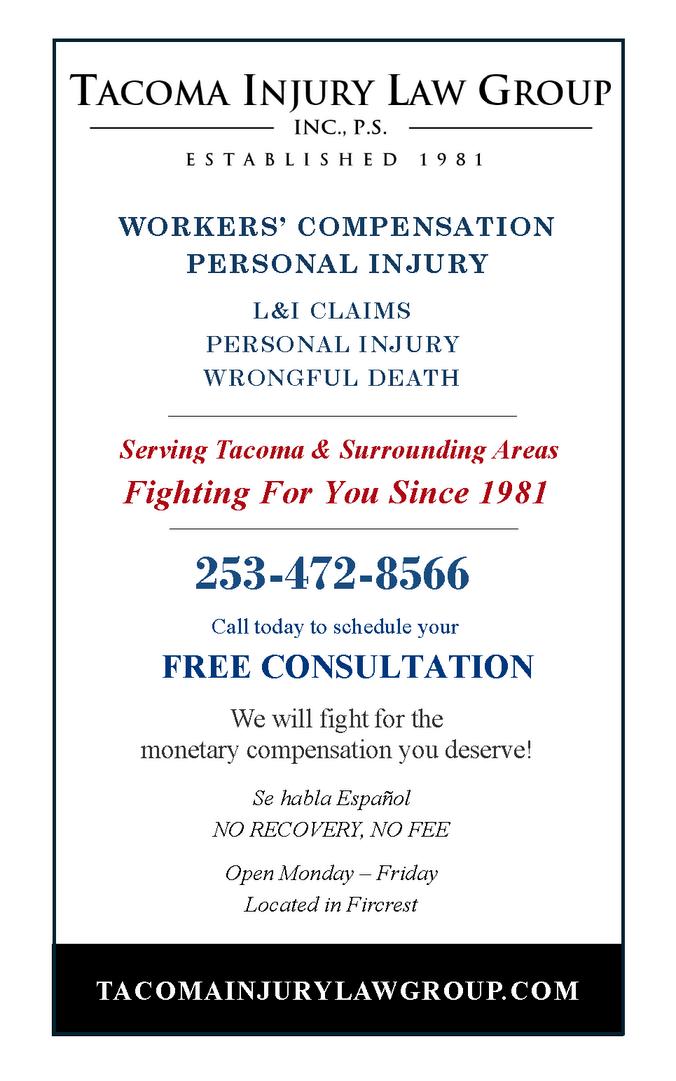 TACOMA INJURY LAW GROUP
INC., P.S.
ESTABLISHED 1981

WORKERS' COMPENSATION
PERSONAL INJURY

L&I CLAIMS
PERSONAL INJURY
WRONGFUL DEATH

Serving Tacoma & Surrounding Areas
Fighting For You Since 1981

253-472-8566

Call today to schedule your
FREE CONSULTATION

We will fight for the monetary compensation you deserve!

Se habla Español
NO RECOVERY, NO FEE

Open Monday – Friday
Located in Fircrest

TACOMAINJURYLAWGROUP.COM